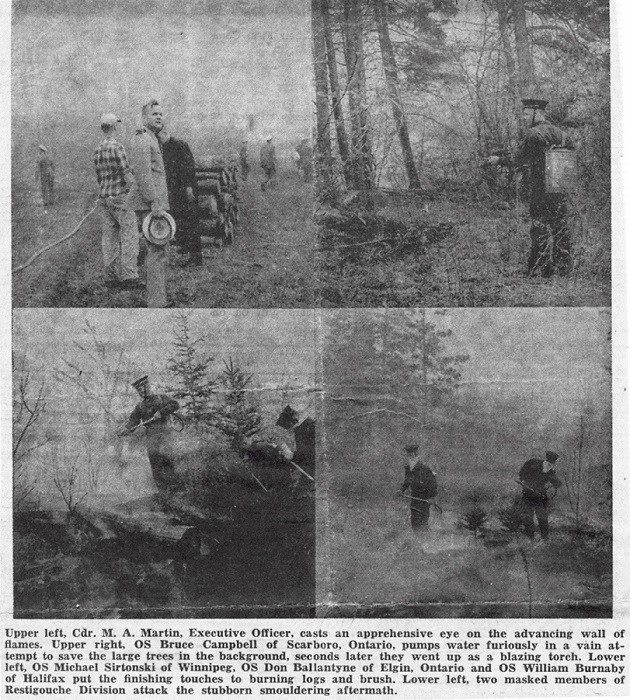 Upper left, Cdr. M. A. Martin, Executive Officer, casts an apprehensive eye on the advancing wall of flames. Upper right, OS Bruce Campbell of Scarboro, Ontario, pumps water furiously in a vain attempt to save the large trees in the background, seconds later they went up as a blazing torch. Lower left, OS Michael Sirtonski of Winnipeg, OS Don Ballantyne of Elgin, Ontario and OS William Burnaby of Halifax put the finishing touches to burning logs and brush. Lower left, two masked members of Restigouche Division attack the stubborn smouldering aftermath.